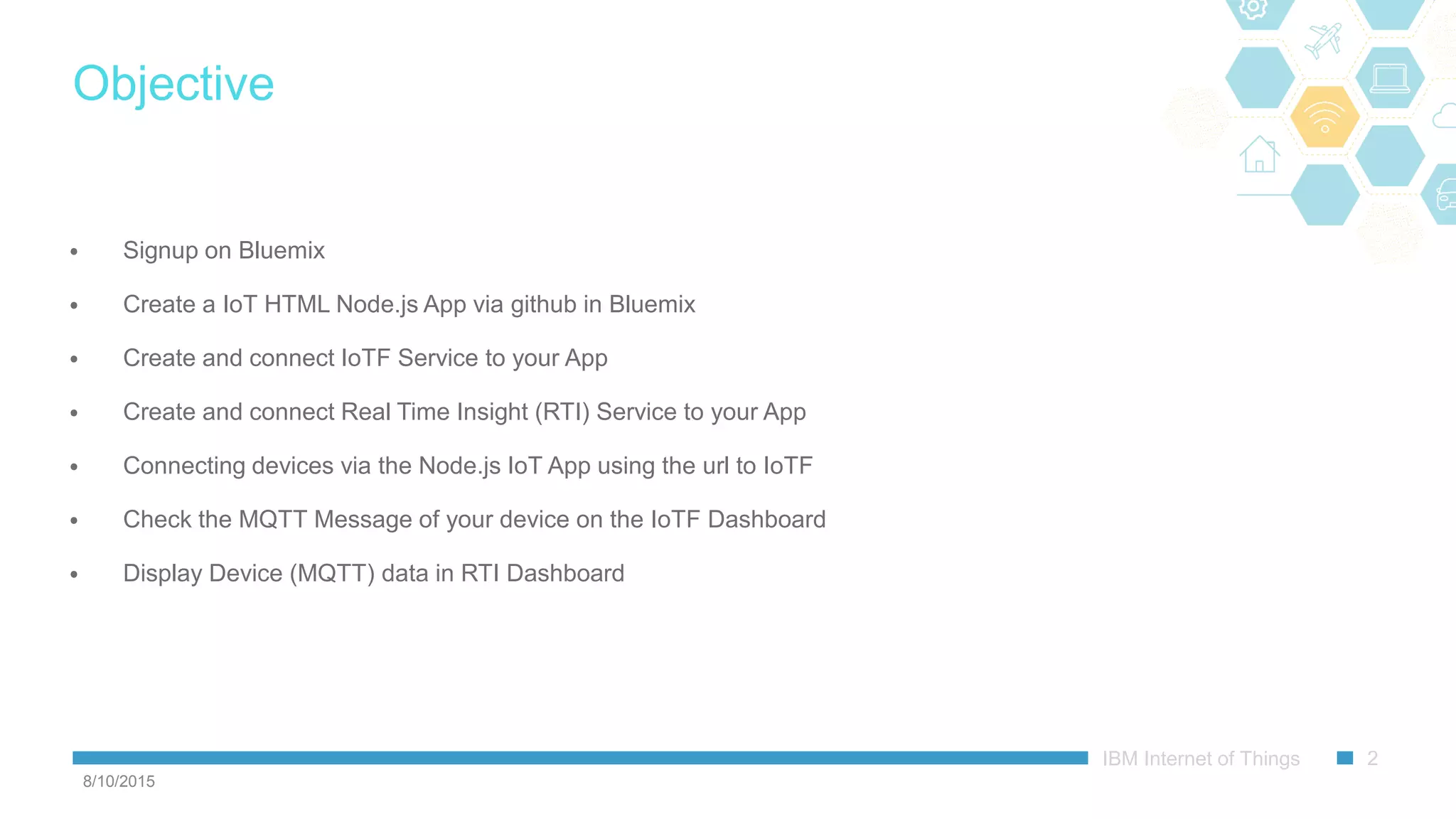 Objective

• Signup on Bluemix
• Create a IoT HTML Node.js App via github in Bluemix
• Create and connect IoTF Service to your App
• Create and connect Real Time Insight (RTI) Service to your App
• Connecting devices via the Node.js IoT App using the url to IoTF
• Check the MQTT Message of your device on the IoTF Dashboard
• Display Device (MQTT) data in RTI Dashboard

IBM Internet of Things 2

8/10/2015